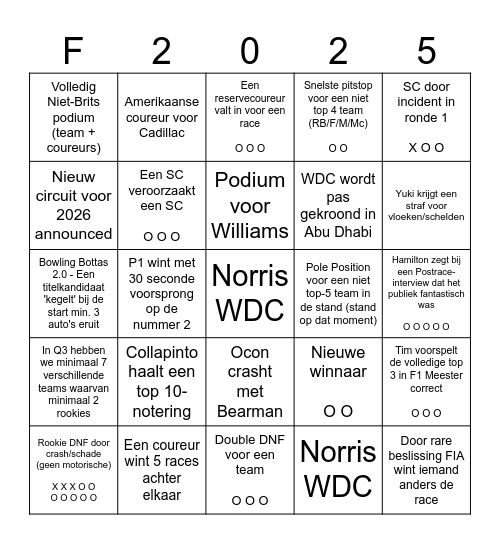 | F | 2 | 0 | 2 | 5 |
|---|---|---|---|---|
| Volledig Niet-Brits podium (team + coureurs) | Amerikaanse coureur voor Cadillac | Een reservecoureur valt in voor een race O O O | Snelste pitstop voor een niet top 4 team (RB/F/M/Mc) O O | SC door incident in ronde 1 X O O |
| Nieuw circuit voor 2026 announced | Een SC veroorzaakt een SC O O O | Podium voor Williams | WDC wordt pas gekroond in Abu Dhabi | Yuki krijgt een straf voor vloeken/schelden |
| Bowling Bottas 2.0 - Een titelkandidaat 'kegelt' bij de start min. 3 auto's eruit | P1 wint met 30 seconde voorsprong op de nummer 2 | Norris WDC | Pole Position voor een niet top-5 team in de stand (stand op dat moment) | Hamilton zegt bij een Postrace-interview dat het publiek fantastisch was O O O O O |
| In Q3 hebben we minimaal 7 verschillende teams waarvan minimaal 2 rookies | Collapinto haalt een top 10-notering | Ocon crasht met Bearman | Nieuwe winnaar O O | Tim voorspelt de volledige top 3 in F1 Meester correct O O O |
| Rookie DNF door crash/schade (geen motorische) X X X O O O O O O O | Een coureur wint 5 races achter elkaar | Double DNF voor een team O O O | Norris WDC | Door rare beslissing FIA wint iemand anders de race |